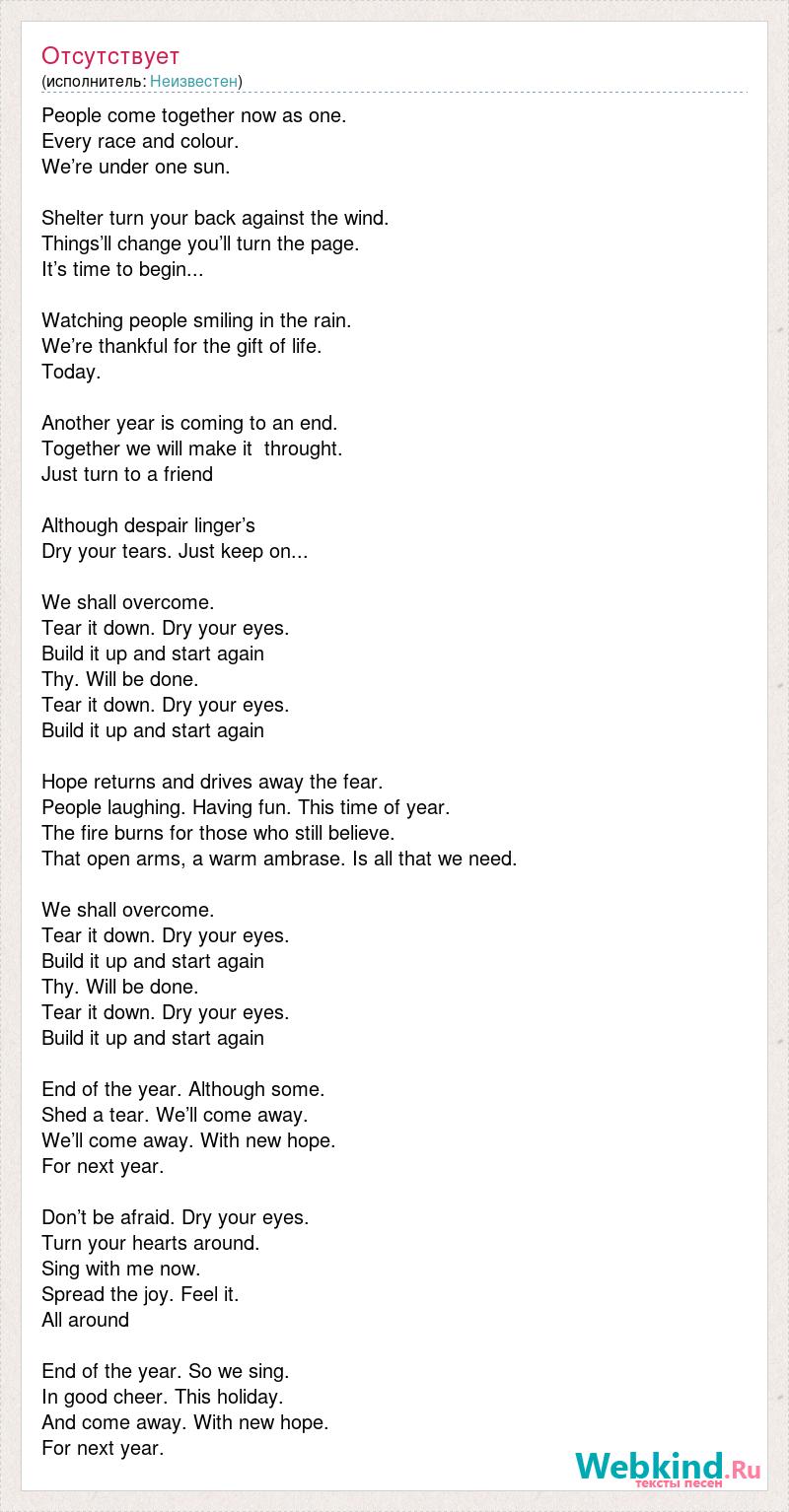 Отсутствует
(исполнитель: Неизвестен)

People come together now as one.
Every race and colour.
We’re under one sun.

Shelter turn your back against the wind.
Things’ll change you’ll turn the page.
It’s time to begin...

Watching people smiling in the rain.
We’re thankful for the gift of life.
Today.

Another year is coming to an end.
Together we will make it throught.
Just turn to a friend

Although despair linger’s
Dry your tears. Just keep on...

We shall overcome.
Tear it down. Dry your eyes.
Build it up and start again
Thy. Will be done.
Tear it down. Dry your eyes.
Build it up and start again

Hope returns and drives away the fear.
People laughing. Having fun. This time of year.
The fire burns for those who still believe.
That open arms, a warm ambrase. Is all that we need.

We shall overcome.
Tear it down. Dry your eyes.
Build it up and start again
Thy. Will be done.
Tear it down. Dry your eyes.
Build it up and start again

End of the year. Although some.
Shed a tear. We’ll come away.
We’ll come away. With new hope.
For next year.

Don’t be afraid. Dry your eyes.
Turn your hearts around.
Sing with me now.
Spread the joy. Feel it.
All around

End of the year. So we sing.
In good cheer. This holiday.
And come away. With new hope.
For next year.

Webkind.Ru
тексты песен